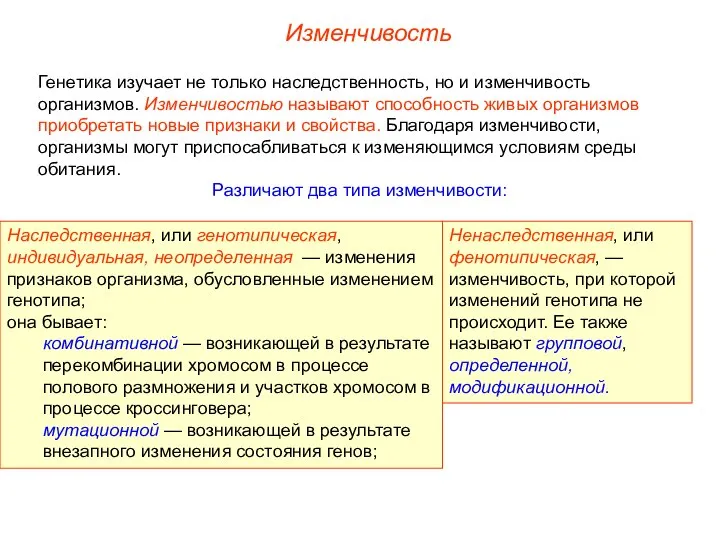 Изменчивость

Генетика изучает не только наследственность, но и изменчивость организмов. Изменчивостью называют способность живых организмов приобретать новые признаки и свойства. Благодаря изменчивости, организмы могут приспосабливаться к изменяющимся условиям среды обитания.

Различают два типа изменчивости:

Наследственная, или генотипическая, индивидуальная, неопределенная — изменения признаков организма, обусловленные изменением генотипа;
она бывает:
комбинативной — возникающей в результате перекомбинации хромосом в процессе полового размножения и участков хромосом в процессе кроссинговера;
мутационной — возникающей в результате внезапного изменения состояния генов;

Ненаследственная, или фенотипическая, — изменчивость, при которой изменений генотипа не происходит. Ее также называют групповой, определенной, модификационной.